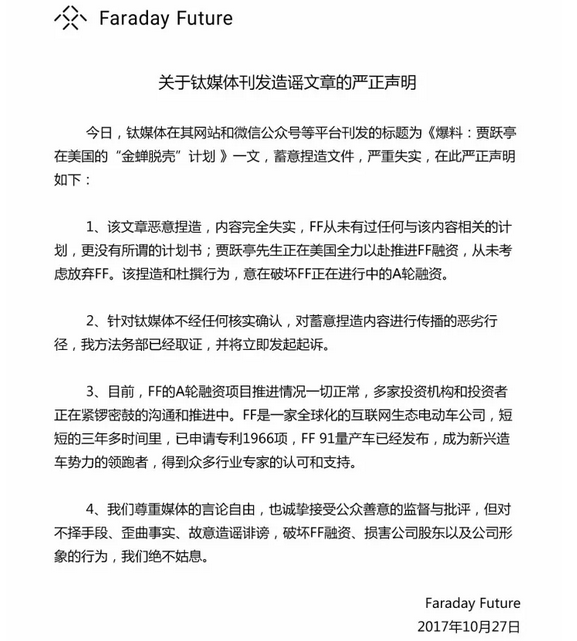 Faraday Future

关于钛媒体刊发造谣文章的严正声明

今日，钛媒体在其网站和微信公众号等平台刊发的标题为《爆料：贾跃亭在美国的“金蝉脱壳”计划 》一文，蓄意捏造文件，严重失实，在此严正声明如下：

1、该文章恶意捏造，内容完全失实，FF从未有过任何与该内容相关的计划，更没有所谓的计划书；贾跃亭先生正在美国全力以赴推进FF融资，从未考虑放弃FF。该捏造和杜撰行为，意在破坏FF正在进行中的A轮融资。

2、针对钛媒体不经任何核实确认，对蓄意捏造内容进行传播的恶劣行径，我方法务部已经取证，并将立即发起起诉。

3、目前，FF的A轮融资项目推进情况一切正常，多家投资机构和投资者正在紧锣密鼓的沟通和推进中。FF是一家全球化的互联网生态电动车公司，短短的三年多时间里，已申请专利1966项，FF 91量产车已经发布，成为新兴造车势力的领跑者，得到众多行业专家的认可和支持。

4、我们尊重媒体的言论自由，也诚挚接受公众善意的监督与批评，但对不择手段、歪曲事实、故意造谣诽谤，破坏FF融资、损害公司股东以及公司形象的行为，我们绝不姑息。

Faraday Future
2017年10月27日